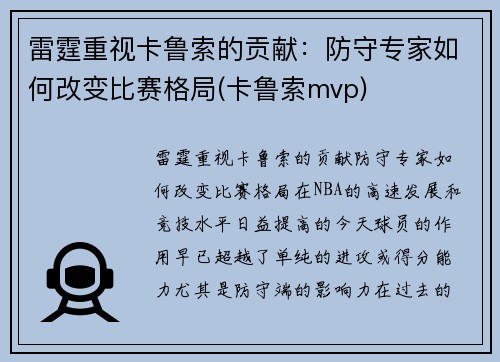 雷霆重视卡鲁索的贡献：防守专家如何改变比赛格局(卡鲁索mvp)

雷霆重视卡鲁索的贡献防守专家如何改变比赛格局在NBA的高速发展和竞技水平日益提高的今天球员的作用早已超越了单纯的进攻或得分能力尤其是防守端的影响力在过去的